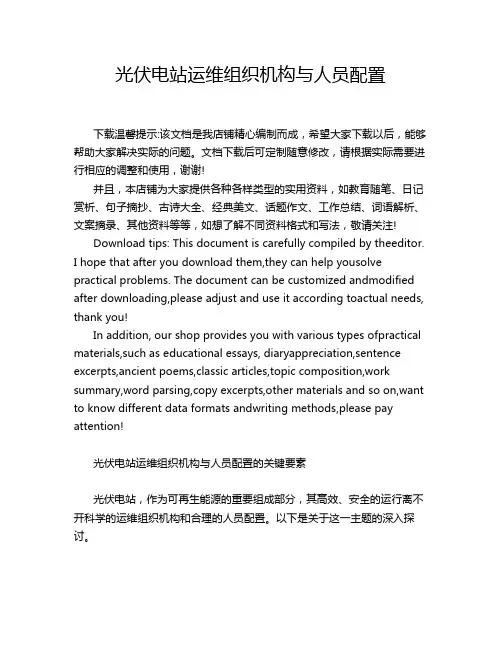 光伏电站运维组织机构与人员配置

下载温馨提示:该文档是我店铺精心编制而成，希望大家下载以后，能够帮助大家解决实际的问题。文档下载后可定制随意修改，请根据实际需要进行相应的调整和使用，谢谢!

并且，本店铺为大家提供各种各样类型的实用资料，如教育随笔、日记赏析、句子摘抄、古诗大全、经典美文、话题作文、工作总结、词语解析、文案摘录、其他资料等等，如想了解不同资料格式和写法，敬请关注!

Download tips: This document is carefully compiled by theeditor. I hope that after you download them,they can help yousolve practical problems. The document can be customized andmodified after downloading,please adjust and use it according toactual needs, thank you!

In addition, our shop provides you with various types ofpractical materials,such as educational essays, diaryappreciation,sentence excerpts,ancient poems,classic articles,topic composition,work summary,word parsing,copy excerpts,other materials and so on,want to know different data formats andwriting methods,please pay attention!

光伏电站运维组织机构与人员配置的关键要素

光伏电站，作为可再生能源的重要组成部分，其高效、安全的运行离不开科学的运维组织机构和合理的人员配置。以下是关于这一主题的深入探讨。